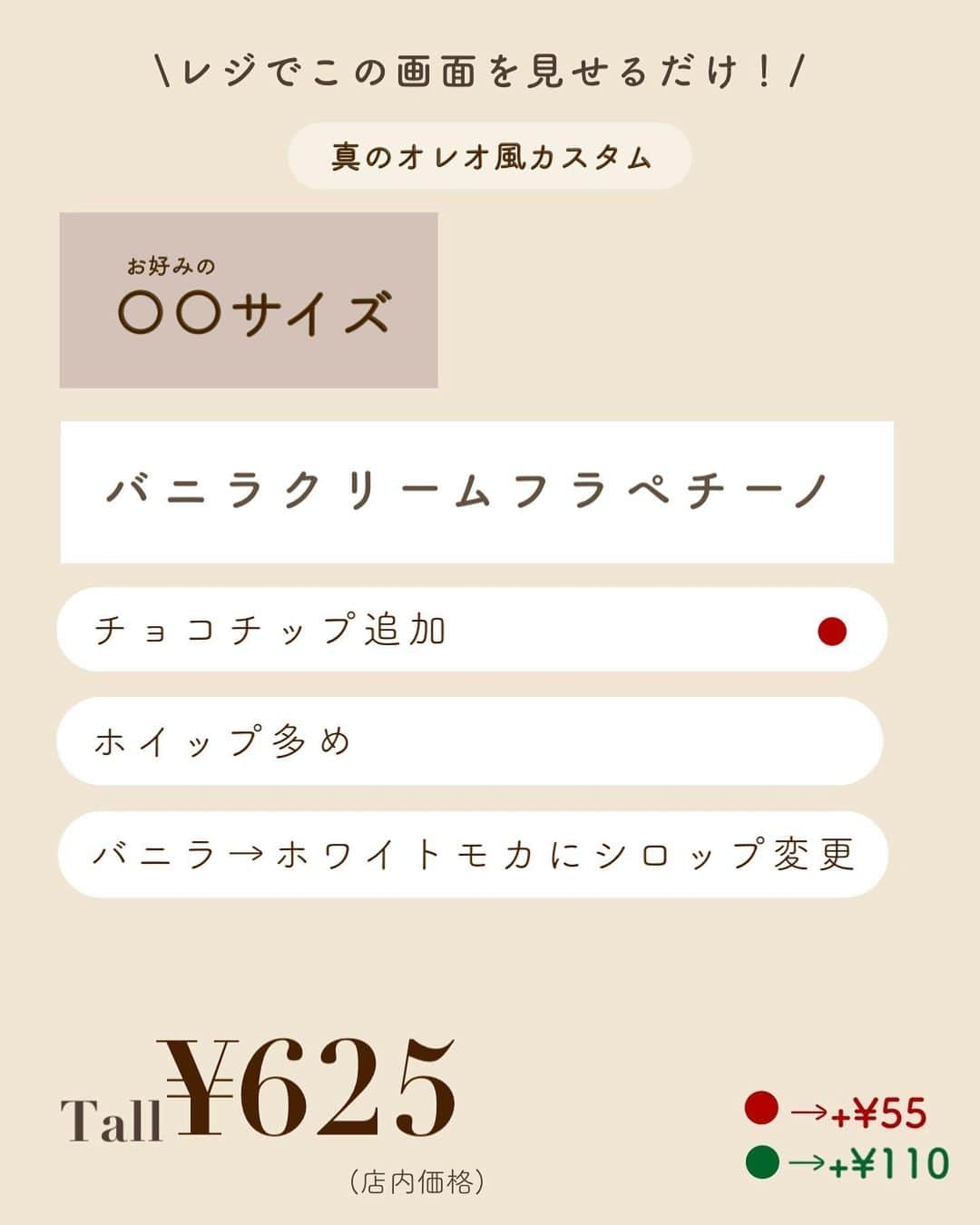 \レジでこの画面を見せるだけ！/

真のオレオ風カスタム

お好みの
〇〇サイズ

バニラクリームフラペチーノ

チョコチップ追加 ●

ホイップ多め

バニラ→ホワイトモカにシロップ変更

Tall ¥625
（店内価格）

● →+¥55
● →+¥110